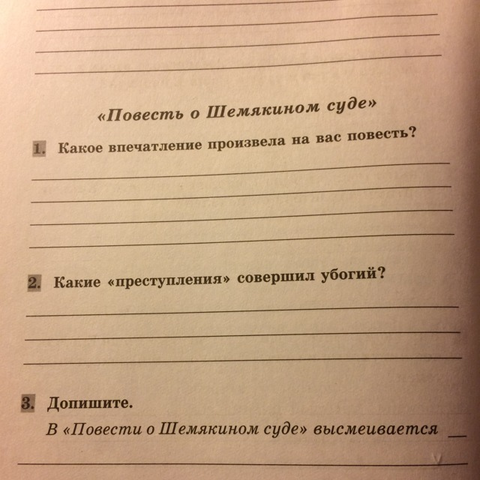 «Повесть о Шемякином суде»

1. Какое впечатление произвела на вас повесть?

2. Какие «преступления» совершил убогий?

3. Допишите.

В «Повести о Шемякином суде» высмеивается